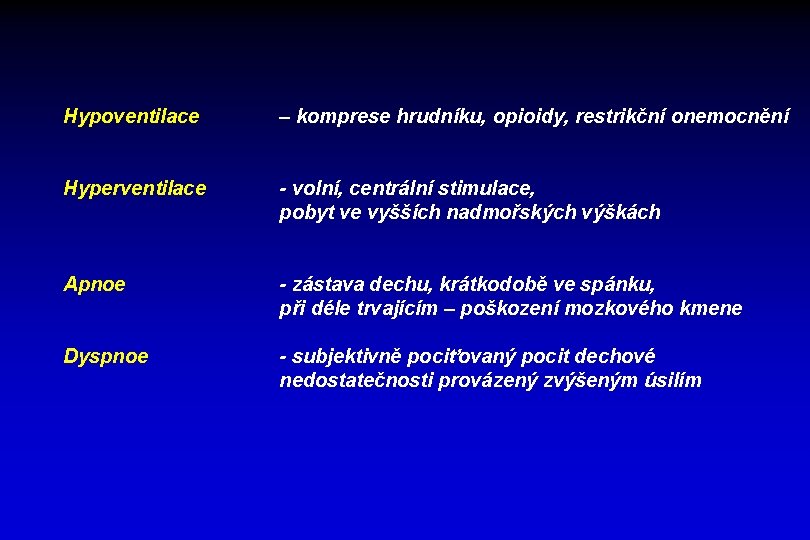 Hypoventilace – komprese hrudníku, opioidy, restrikční onemocnění

Hyperventilace - volní, centrální stimulace, pobyt ve vyšších nadmořských výškách

Apnoe - zástava dechu, krátkodobě ve spánku, při déle trvajícím – poškození mozkového kmene

Dyspnoe - subjektivně pociťovaný pocit dechové nedostatečnosti provázený zvýšeným úsilím